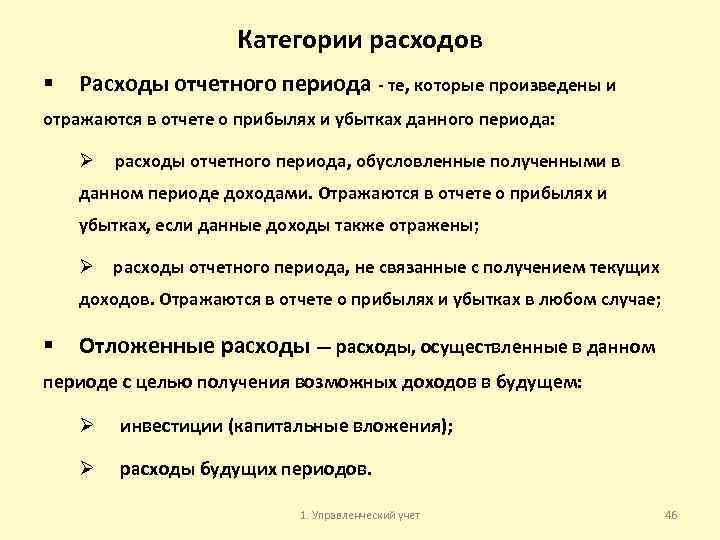 Категории расходов

▪ Расходы отчетного периода - те, которые произведены и отражаются в отчете о прибылях и убытках данного периода:

➢ расходы отчетного периода, обусловленные полученными в данном периоде доходами. Отражаются в отчете о прибылях и убытках, если данные доходы также отражены;

➢ расходы отчетного периода, не связанные с получением текущих доходов. Отражаются в отчете о прибылях и убытках в любом случае;

▪ Отложенные расходы — расходы, осуществленные в данном периоде с целью получения возможных доходов в будущем:

➢ инвестиции (капитальные вложения);

➢ расходы будущих периодов.

1. Управленческий учет

46